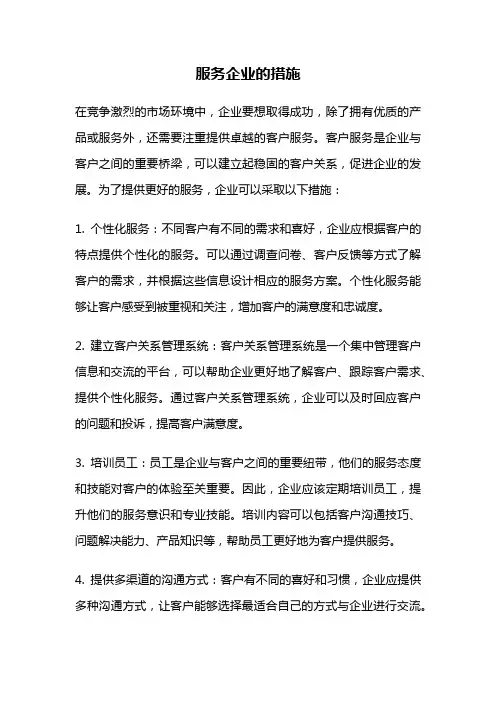 服务企业的措施

在竞争激烈的市场环境中，企业要想取得成功，除了拥有优质的产品或服务外，还需要注重提供卓越的客户服务。客户服务是企业与客户之间的重要桥梁，可以建立起稳固的客户关系，促进企业的发展。为了提供更好的服务，企业可以采取以下措施：

1. 个性化服务：不同客户有不同的需求和喜好，企业应根据客户的特点提供个性化的服务。可以通过调查问卷、客户反馈等方式了解客户的需求，并根据这些信息设计相应的服务方案。个性化服务能够让客户感受到被重视和关注，增加客户的满意度和忠诚度。

2. 建立客户关系管理系统：客户关系管理系统是一个集中管理客户信息和交流的平台，可以帮助企业更好地了解客户、跟踪客户需求、提供个性化服务。通过客户关系管理系统，企业可以及时回应客户的问题和投诉，提高客户满意度。

3. 培训员工：员工是企业与客户之间的重要纽带，他们的服务态度和技能对客户的体验至关重要。因此，企业应该定期培训员工，提升他们的服务意识和专业技能。培训内容可以包括客户沟通技巧、问题解决能力、产品知识等，帮助员工更好地为客户提供服务。

4. 提供多渠道的沟通方式：客户有不同的喜好和习惯，企业应提供多种沟通方式，让客户能够选择最适合自己的方式与企业进行交流。